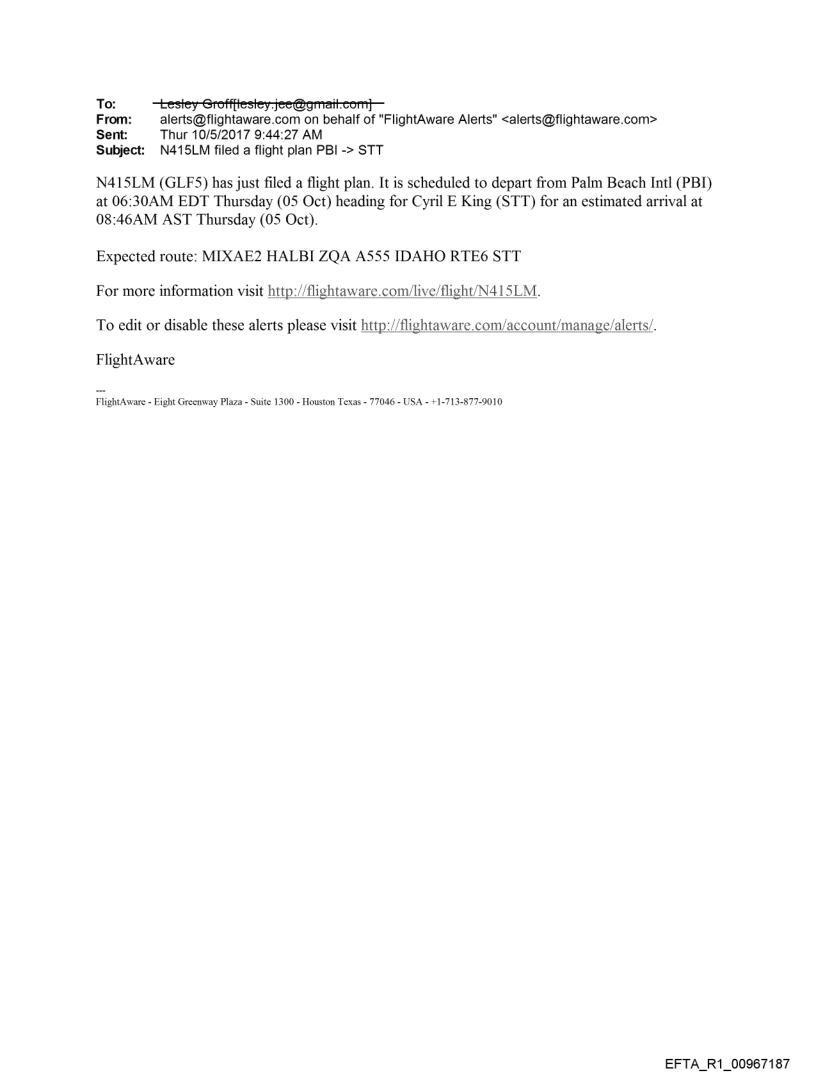 To: Lesley Groff[lesley.jee@gmail.com]
From: alerts@flightaware.com on behalf of "FlightAware Alerts" <alerts@flightaware.com>
Sent: Thur 10/5/2017 9:44:27 AM
Subject: N415LM filed a flight plan PBI -> STT

N415LM (GLF5) has just filed a flight plan. It is scheduled to depart from Palm Beach Intl (PBI) at 06:30AM EDT Thursday (05 Oct) heading for Cyril E King (STT) for an estimated arrival at 08:46AM AST Thursday (05 Oct).

Expected route: MIXAE2 HALBI ZQA A555 IDAHO RTE6 STT

For more information visit http://flightaware.com/live/flight/N415LM.

To edit or disable these alerts please visit http://flightaware.com/account/manage/alerts/.

FlightAware

---
FlightAware - Eight Greenway Plaza - Suite 1300 - Houston Texas - 77046 - USA - +1-713-877-9010

EFTA_R1_00967187